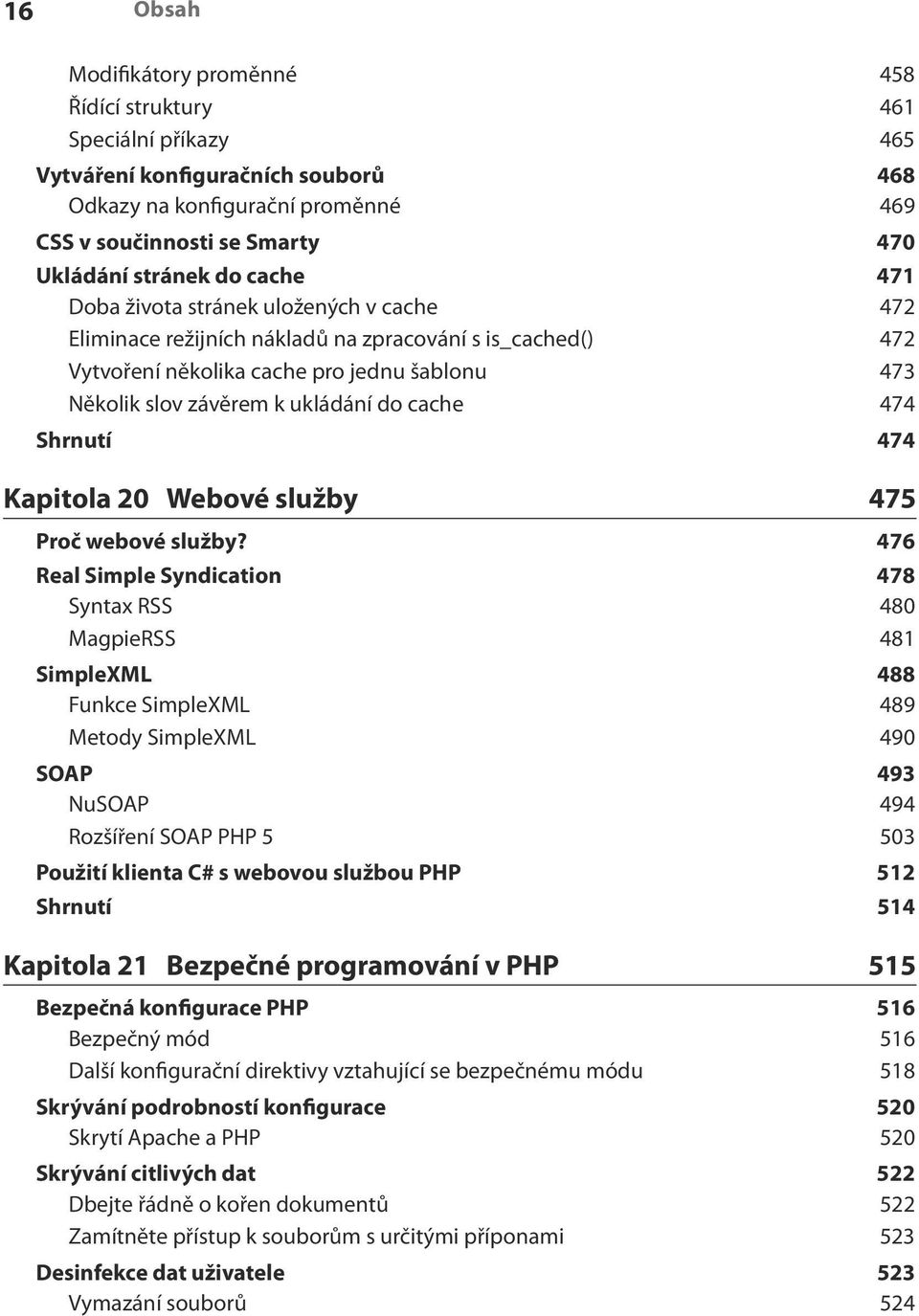 16 Obsah

Modifikátory proměnné 458
Řídící struktury 461
Speciální příkazy 465
Vytváření konfiguračních souborů 468
Odkazy na konfigurační proměnné 469
CSS v součinnosti se Smarty 470
Ukládání stránek do cache 471
Doba života stránek uložených v cache 472
Eliminace režijních nákladů na zpracování s is_cached() 472
Vytvoření několika cache pro jednu šablonu 473
Několik slov závěrem k ukládání do cache 474
Shrnutí 474

Kapitola 20 Webové služby 475

Proč webové služby? 476
Real Simple Syndication 478
Syntax RSS 480
MagpieRSS 481
SimpleXML 488
Funkce SimpleXML 489
Metody SimpleXML 490
SOAP 493
NuSOAP 494
Rozšíření SOAP PHP 5 503
Použití klienta C# s webovou službou PHP 512
Shrnutí 514

Kapitola 21 Bezpečné programování v PHP 515

Bezpečná konfigurace PHP 516
Bezpečný mód 516
Další konfigurační direktivy vztahující se bezpečnému módu 518
Skrývání podrobností konfigurace 520
Skrytí Apache a PHP 520
Skrývání citlivých dat 522
Dbejte řádně o kořen dokumentů 522
Zamítněte přístup k souborům s určitými příponami 523
Desinfekce dat uživatele 523
Vymazání souborů 524